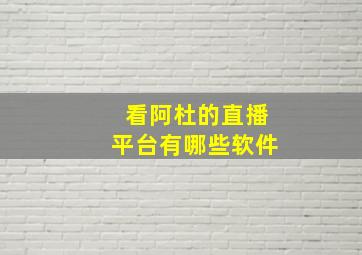 看阿杜的直播
平台有哪些软件